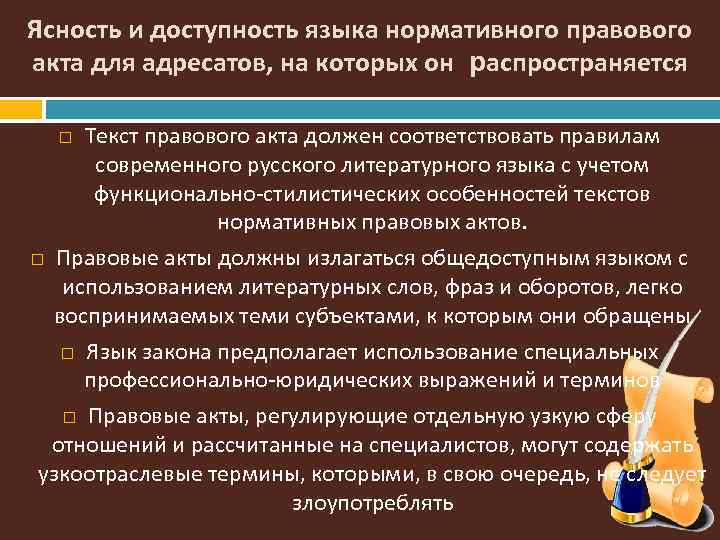 Ясность и доступность языка нормативного правового акта для адресатов, на которых он распространяется

☐ Текст правового акта должен соответствовать правилам современного русского литературного языка с учетом функционально-стилистических особенностей текстов нормативных правовых актов.

☐ Правовые акты должны излагаться общедоступным языком с использованием литературных слов, фраз и оборотов, легко воспринимаемых теми субъектами, к которым они обращены

☐ Язык закона предполагает использование специальных профессионально-юридических выражений и терминов

☐ Правовые акты, регулирующие отдельную узкую сферу отношений и рассчитанные на специалистов, могут содержать узкоотраслевые термины, которыми, в свою очередь, не следует злоупотреблять